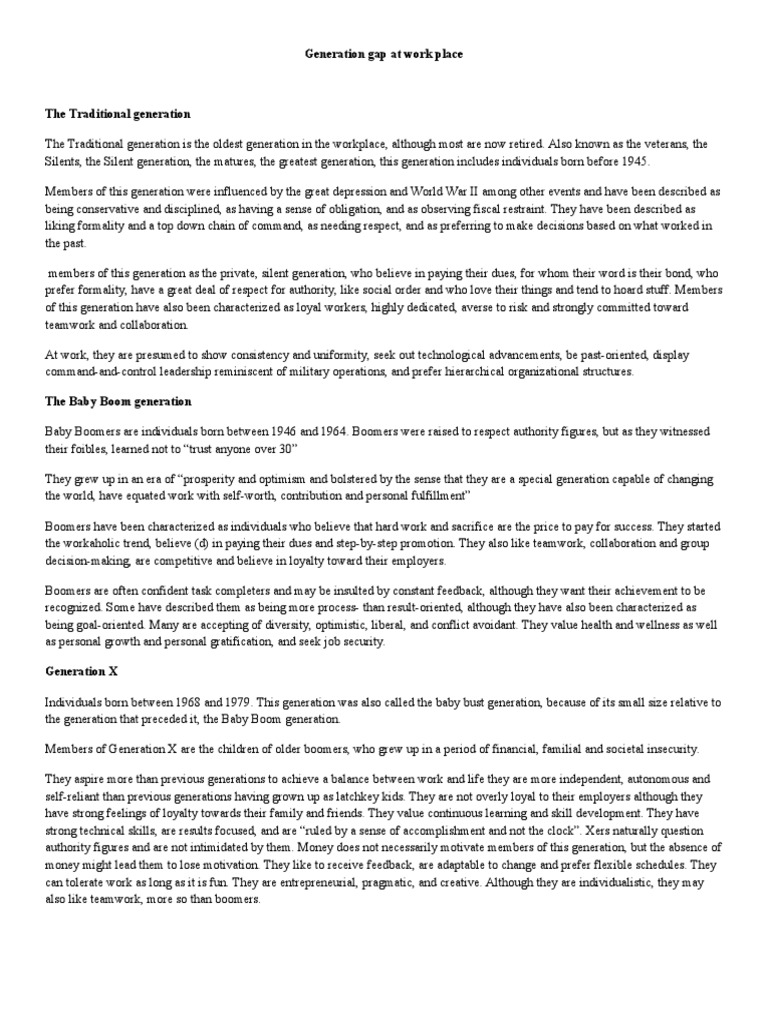 Generation gap at work place

The Traditional generation

The Traditional generation is the oldest generation in the workplace, although most are now retired. Also known as the veterans, the Silents, the Silent generation, the matures, the greatest generation, this generation includes individuals born before 1945.

Members of this generation were influenced by the great depression and World War II among other events and have been described as being conservative and disciplined, as having a sense of obligation, and as observing fiscal restraint. They have been described as liking formality and a top down chain of command, as needing respect, and as preferring to make decisions based on what worked in the past.

members of this generation as the private, silent generation, who believe in paying their dues, for whom their word is their bond, who prefer formality, have a great deal of respect for authority, like social order and who love their things and tend to hoard stuff. Members of this generation have also been characterized as loyal workers, highly dedicated, averse to risk and strongly committed toward teamwork and collaboration.

At work, they are presumed to show consistency and uniformity, seek out technological advancements, be past-oriented, display command-and-control leadership reminiscent of military operations, and prefer hierarchical organizational structures.

The Baby Boom generation

Baby Boomers are individuals born between 1946 and 1964. Boomers were raised to respect authority figures, but as they witnessed their foibles, learned not to "trust anyone over 30"

They grew up in an era of "prosperity and optimism and bolstered by the sense that they are a special generation capable of changing the world, have equated work with self-worth, contribution and personal fulfillment"

Boomers have been characterized as individuals who believe that hard work and sacrifice are the price to pay for success. They started the workaholic trend, believe (d) in paying their dues and step-by-step promotion. They also like teamwork, collaboration and group decision-making, are competitive and believe in loyalty toward their employers.

Boomers are often confident task completers and may be insulted by constant feedback, although they want their achievement to be recognized. Some have described them as being more process- than result-oriented, although they have also been characterized as being goal-oriented. Many are accepting of diversity, optimistic, liberal, and conflict avoidant. They value health and wellness as well as personal growth and personal gratification, and seek job security.

Generation X

Individuals born between 1968 and 1979. This generation was also called the baby bust generation, because of its small size relative to the generation that preceded it, the Baby Boom generation.

Members of Generation X are the children of older boomers, who grew up in a period of financial, familial and societal insecurity.

They aspire more than previous generations to achieve a balance between work and life they are more independent, autonomous and self-reliant than previous generations having grown up as latchkey kids. They are not overly loyal to their employers although they have strong feelings of loyalty towards their family and friends. They value continuous learning and skill development. They have strong technical skills, are results focused, and are "ruled by a sense of accomplishment and not the clock". Xers naturally question authority figures and are not intimidated by them. Money does not necessarily motivate members of this generation, but the absence of money might lead them to lose motivation. They like to receive feedback, are adaptable to change and prefer flexible schedules. They can tolerate work as long as it is fun. They are entrepreneurial, pragmatic, and creative. Although they are individualistic, they may also like teamwork, more so than boomers.